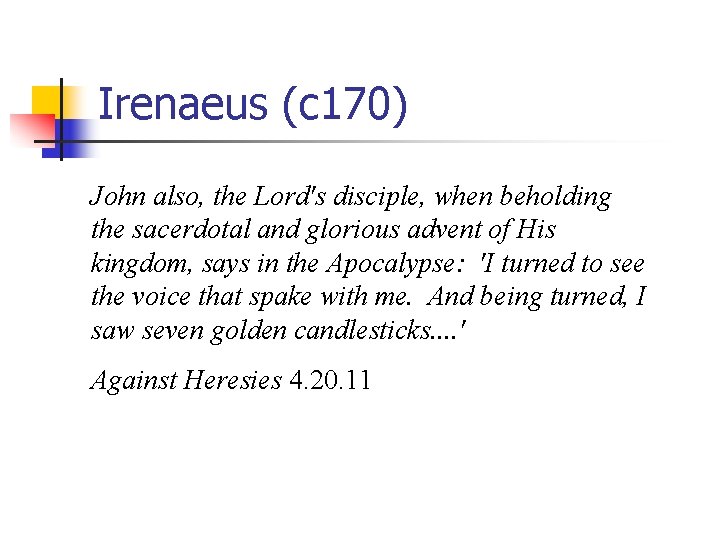 Irenaeus (c170)

John also, the Lord's disciple, when beholding the sacerdotal and glorious advent of His kingdom, says in the Apocalypse: 'I turned to see the voice that spake with me. And being turned, I saw seven golden candlesticks....'

Against Heresies 4.20.11